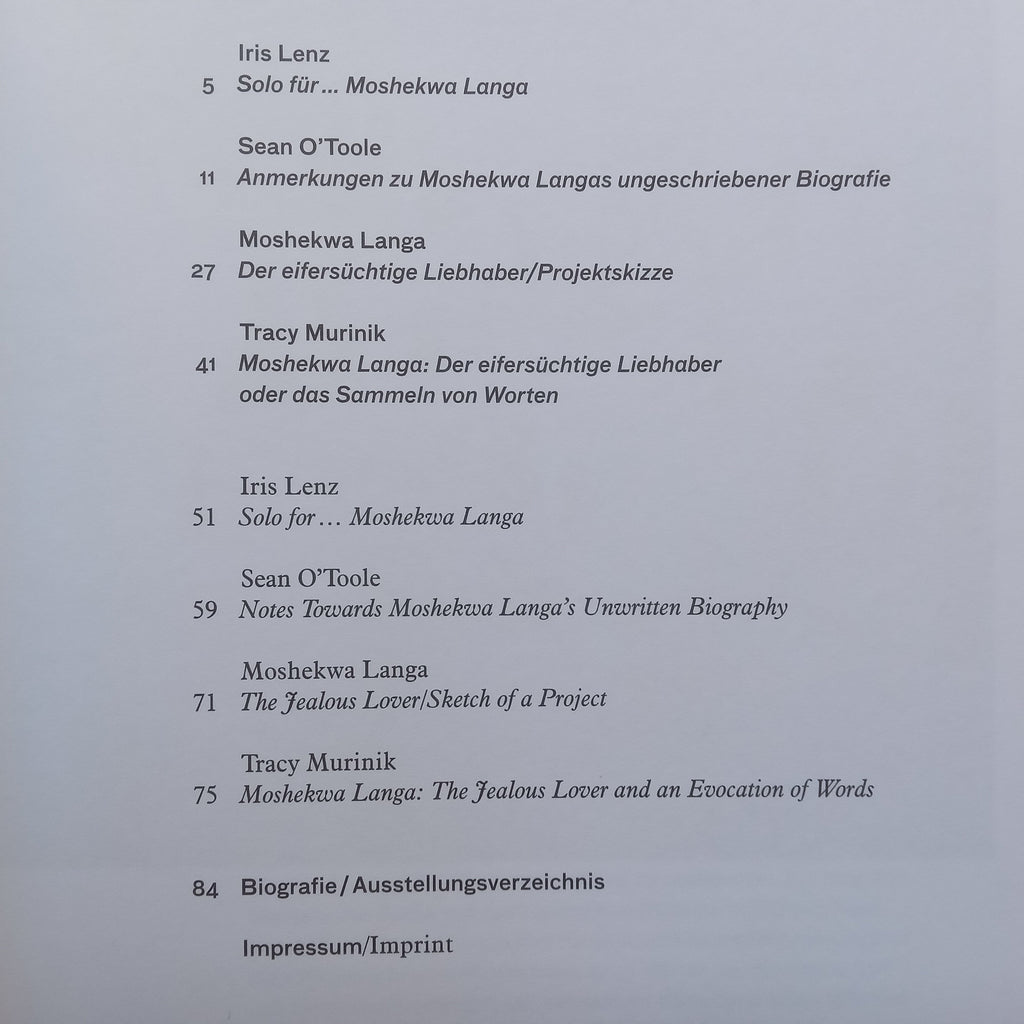 Iris Lenz
5 Solo für … Moshekwa Langa

Sean O'Toole
11 Anmerkungen zu Moshekwa Langas ungeschriebener Biografie

Moshekwa Langa
27 Der eifersüchtige Liebhaber/Projektskizze

Tracy Murinik
41 Moshekwa Langa: Der eifersüchtige Liebhaber oder das Sammeln von Worten

Iris Lenz
51 Solo for … Moshekwa Langa

Sean O'Toole
59 Notes Towards Moshekwa Langa's Unwritten Biography

Moshekwa Langa
71 The Jealous Lover/Sketch of a Project

Tracy Murinik
75 Moshekwa Langa: The Jealous Lover and an Evocation of Words

84 Biografie / Ausstellungsverzeichnis

Impressum/Imprint